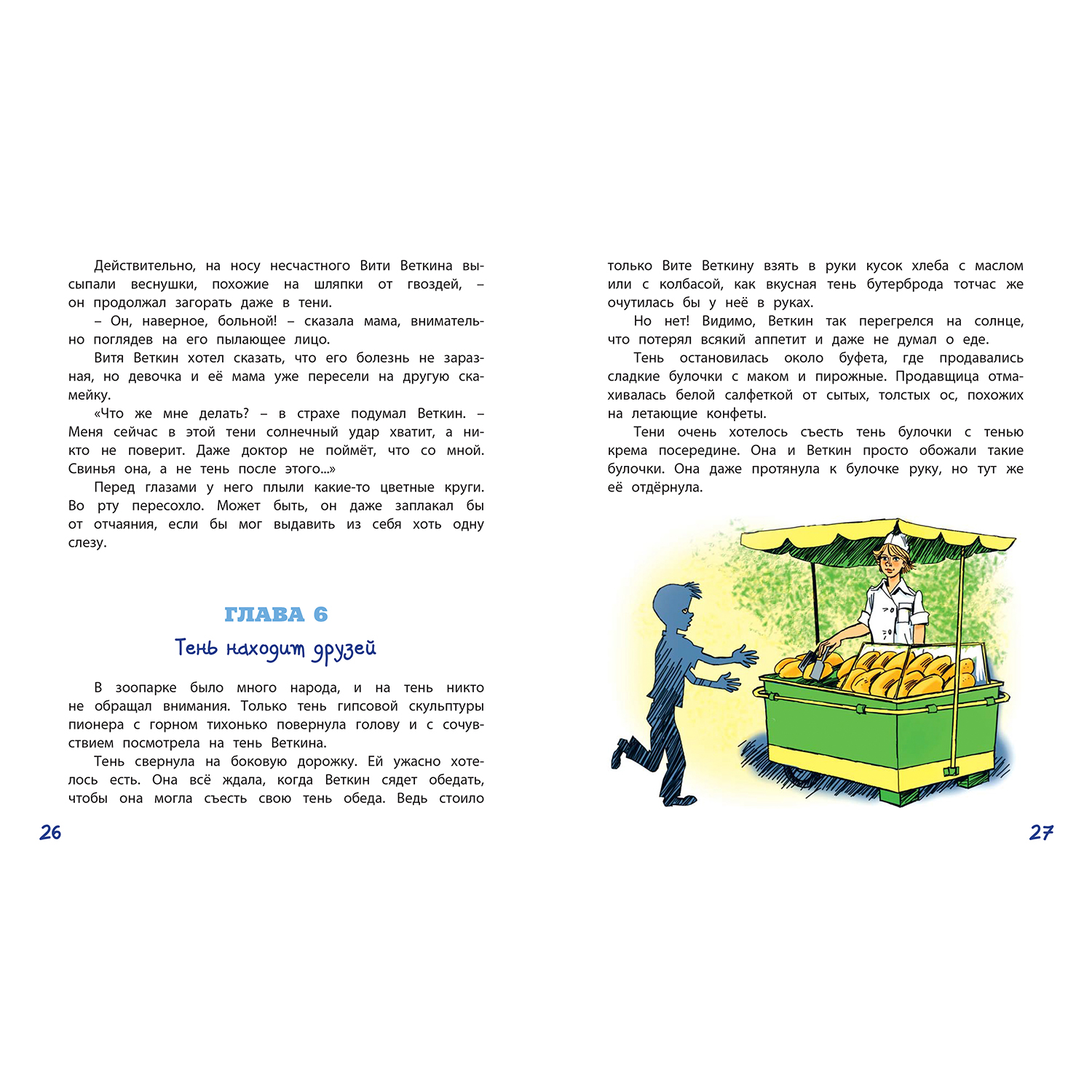 Действительно, на носу несчастного Вити Веткина высыпали веснушки, похожие на шляпки от гвоздей, – он продолжал загорать даже в тени.

– Он, наверное, больной! – сказала мама, внимательно поглядев на его пылающее лицо.

Витя Веткин хотел сказать, что его болезнь не заразная, но девочка и её мама уже пересели на другую скамейку.

«Что же мне делать? – в страхе подумал Веткин. – Меня сейчас в этой тени солнечный удар хватит, а никто не поверит. Даже доктор не поймёт, что со мной. Свинья она, а не тень после этого...»

Перед глазами у него плыли какие-то цветные круги. Во рту пересохло. Может быть, он даже заплакал бы от отчаяния, если бы мог выдавить из себя хоть одну слезу.

ГЛАВА 6

Тень находит друзей

В зоопарке было много народа, и на тень никто не обращал внимания. Только тень гипсовой скульптуры пионера с горном тихонько повернула голову и с сочувствием посмотрела на тень Веткина.

Тень свернула на боковую дорожку. Ей ужасно хотелось есть. Она всё ждала, когда Веткин сядет обедать, чтобы она могла съесть свою тень обеда. Ведь стоило

26

только Вите Веткину взять в руки кусок хлеба с маслом или с колбасой, как вкусная тень бутерброда тотчас же очутилась бы у неё в руках.

Но нет! Видимо, Веткин так перегрелся на солнце, что потерял всякий аппетит и даже не думал о еде.

Тень остановилась около буфета, где продавались сладкие булочки с маком и пирожные. Продавщица отмахивалась белой салфеткой от сытых, толстых ос, похожих на летающие конфеты.

Тени очень хотелось съесть тень булочки с тенью крема посередине. Она и Веткин просто обожали такие булочки. Она даже протянула к булочке руку, но тут же её отдёрнула.

27